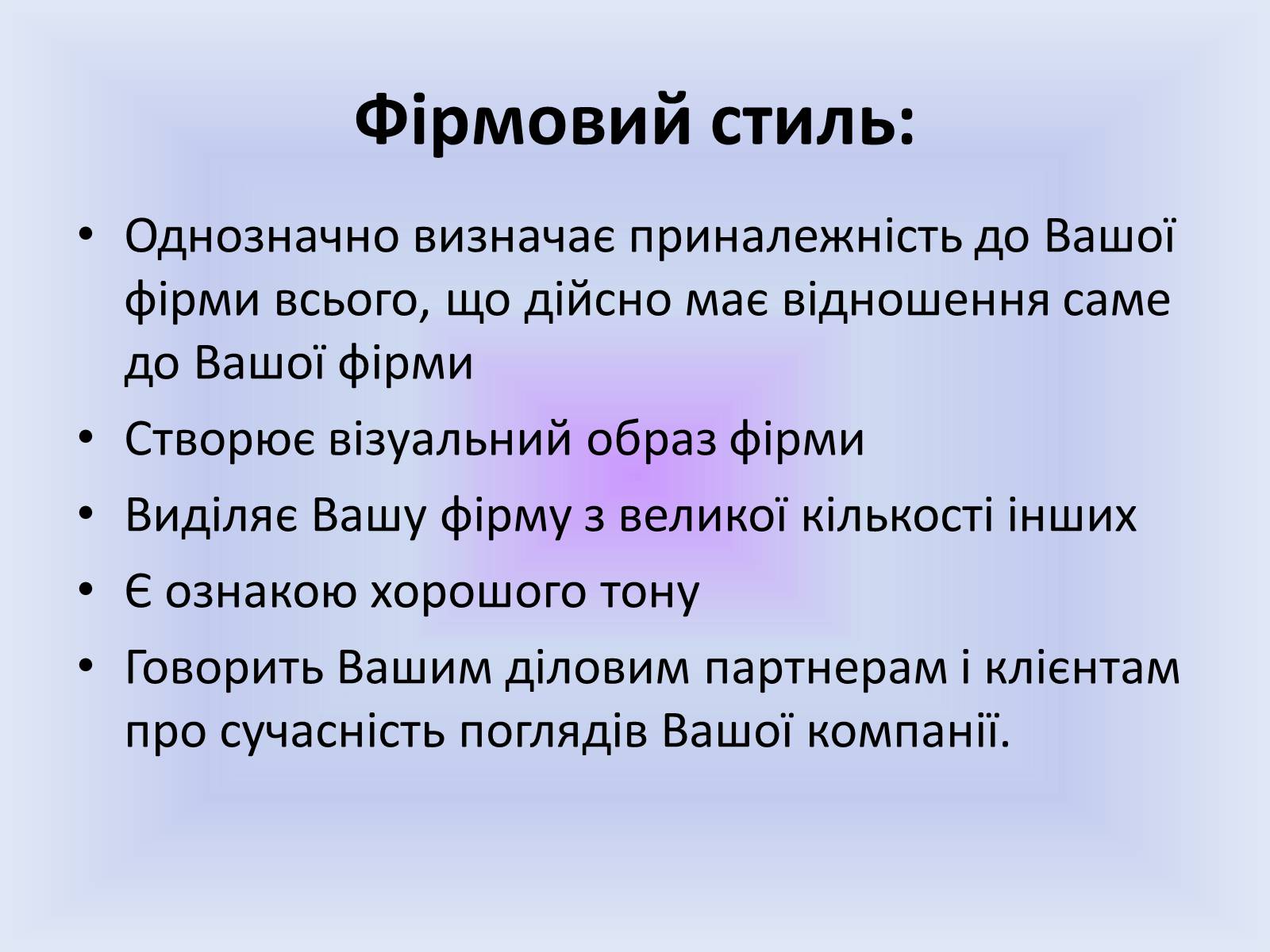 Фірмовий стиль:

• Однозначно визначає приналежність до Вашої фірми всього, що дійсно має відношення саме до Вашої фірми
• Створює візуальний образ фірми
• Виділяє Вашу фірму з великої кількості інших
• Є ознакою хорошого тону
• Говорить Вашим діловим партнерам і клієнтам про сучасність поглядів Вашої компанії.